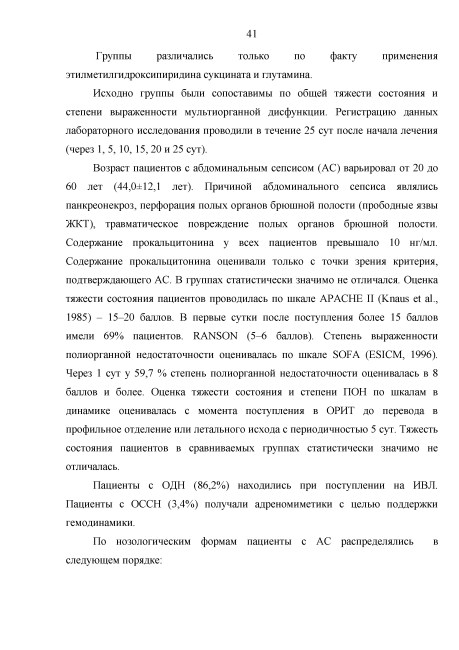 41

Группы различались только по факту применения этилметилгидроксипиридина сукцината и глутамина.

Исходно группы были сопоставимы по общей тяжести состояния и степени выраженности мультиорганной дисфункции. Регистрацию данных лабораторного исследования проводили в течение 25 сут после начала лечения (через 1, 5, 10, 15, 20 и 25 сут).

Возраст пациентов с абдоминальным сепсисом (АС) варьировал от 20 до 60 лет (44,0±12,1 лет). Причиной абдоминального сепсиса являлись панкреонекроз, перфорация полых органов брюшной полости (прободные язвы ЖКТ), травматическое повреждение полых органов брюшной полости. Содержание прокальцитонина у всех пациентов превышало 10 нг/мл. Содержание прокальцитонина оценивали только с точки зрения критерия, подтверждающего АС. В группах статистически значимо не отличался. Оценка тяжести состояния пациентов проводилась по шкале APACHE II (Knaus et al., 1985) – 15–20 баллов. В первые сутки после поступления более 15 баллов имели 69% пациентов. RANSON (5–6 баллов). Степень выраженности полиорганной недостаточности оценивалась по шкале SOFA (ESICM, 1996). Через 1 сут у 59,7 % степень полиорганной недостаточности оценивалась в 8 баллов и более. Оценка тяжести состояния и степени ПОН по шкалам в динамике оценивалась с момента поступления в ОРИТ до перевода в профильное отделение или летального исхода с периодичностью 5 сут. Тяжесть состояния пациентов в сравниваемых группах статистически значимо не отличалась.

Пациенты с ОДН (86,2%) находились при поступлении на ИВЛ. Пациенты с ОССН (3,4%) получали адреномиметики с целью поддержки гемодинамики.

По нозологическим формам пациенты с АС распределялись в следующем порядке: